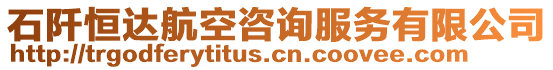 石阡恒达航空咨询服务有限公司
http://trgodferytitus.cn.coovee.com